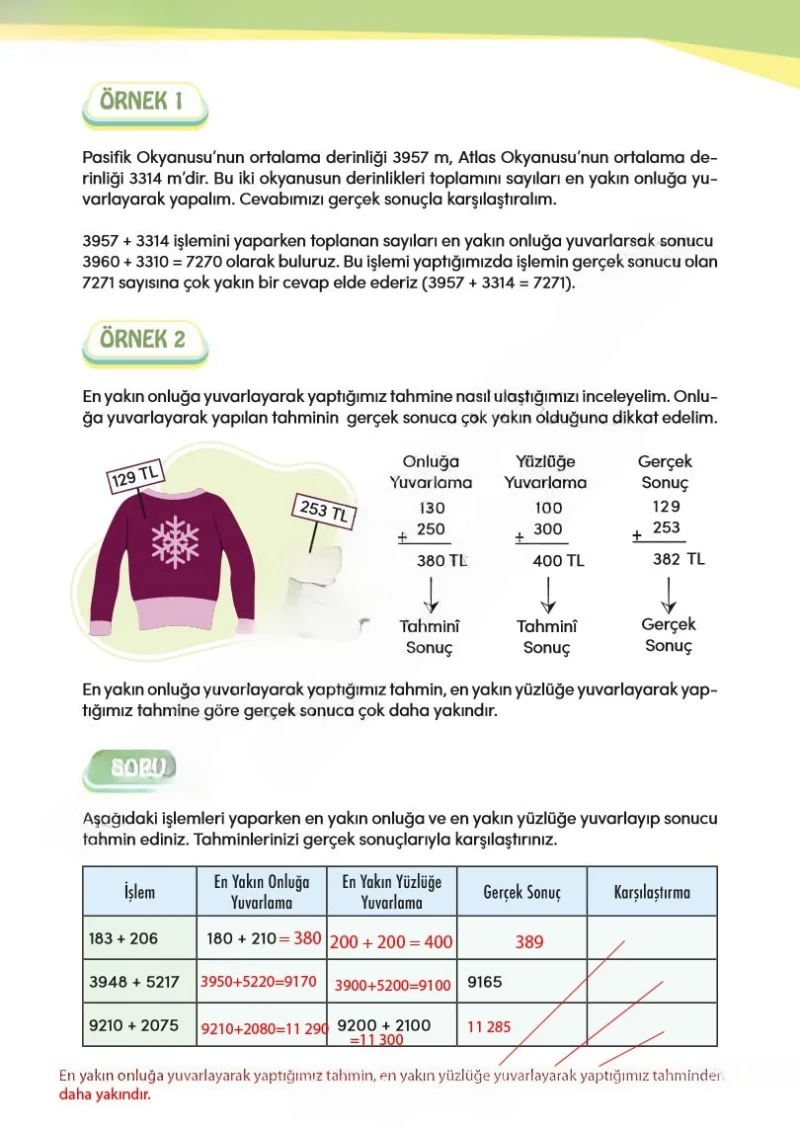 ÖRNEK 1

Pasifik Okyanusu'nun ortalama derinliği 3957 m, Atlas Okyanusu'nun ortalama derinliği 3314 m'dir. Bu iki okyanusun derinlikleri toplamını sayıları en yakın onluğa yuvarlayarak yapalım. Cevabımızı gerçek sonuçla karşılaştıralım.

3957 + 3314 işlemini yaparken toplanan sayıları en yakın onluğa yuvarlarsak sonucu 3960 + 3310 = 7270 olarak buluruz. Bu işlemi yaptığımızda işlemin gerçek sonucu olan 7271 sayısına çok yakın bir cevap elde ederiz (3957 + 3314 = 7271).

ÖRNEK 2

En yakın onluğa yuvarlayarak yaptığımız tahmine nasıl ulaştığımızı inceleyelim. Onluğa yuvarlayarak yapılan tahminin gerçek sonuca çok yakın olduğuna dikkat edelim.

129 TL

253 TL

Onluğa Yuvarlama
130
+ 250
380 TL
Tahminî Sonuç

Yüzlüğe Yuvarlama
100
+ 300
400 TL
Tahminî Sonuç

Gerçek Sonuç
129
+ 253
382 TL
Gerçek Sonuç

En yakın onluğa yuvarlayarak yaptığımız tahmin, en yakın yüzlüğe yuvarlayarak yaptığımız tahmine göre gerçek sonuca çok daha yakındır.

SORU

Aşağıdaki işlemleri yaparken en yakın onluğa ve en yakın yüzlüğe yuvarlayıp sonucu tahmin ediniz. Tahminlerinizi gerçek sonuçlarıyla karşılaştırınız.

| İşlem | En Yakın Onluğa Yuvarlama | En Yakın Yüzlüğe Yuvarlama | Gerçek Sonuç | Karşılaştırma |
|---|---|---|---|---|
| 183 + 206 | 180 + 210 = 380 | 200 + 200 = 400 | 389 | |
| 3948 + 5217 | 3950+5220=9170 | 3900+5200=9100 | 9165 | |
| 9210 + 2075 | 9210+2080=11 290 | 9200 + 2100 =11 300 | 11 285 | |

En yakın onluğa yuvarlayarak yaptığımız tahmin, en yakın yüzlüğe yuvarlayarak yaptığımız tahminden daha yakındır.